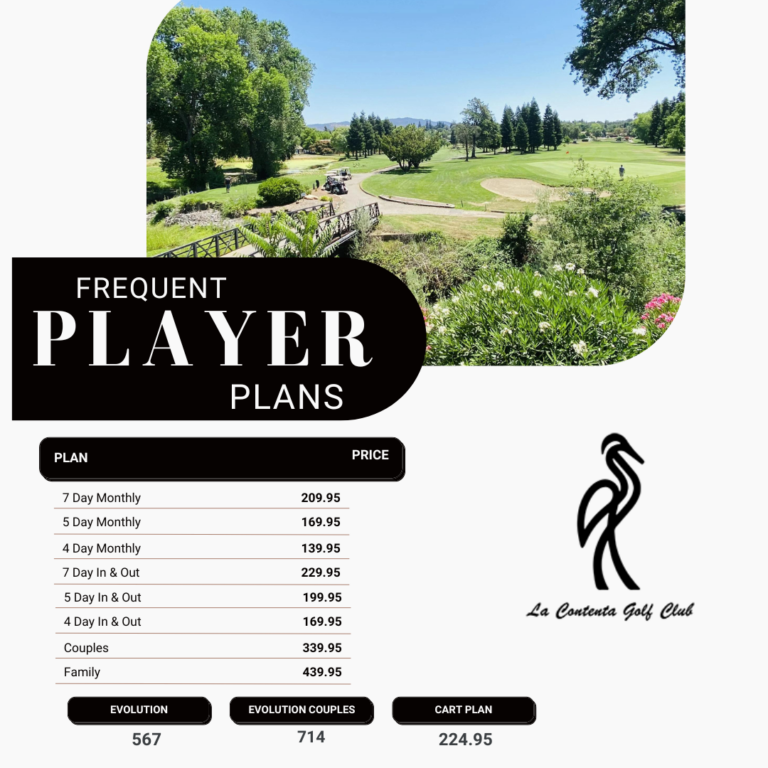 FREQUENT
PLAYER
PLANS

| PLAN | PRICE |
|---|---|
| 7 Day Monthly | 209.95 |
| 5 Day Monthly | 169.95 |
| 4 Day Monthly | 139.95 |
| 7 Day In & Out | 229.95 |
| 5 Day In & Out | 199.95 |
| 4 Day In & Out | 169.95 |
| Couples | 339.95 |
| Family | 439.95 |

EVOLUTION
567

EVOLUTION COUPLES
714

CART PLAN
224.95

La Contenta Golf Club